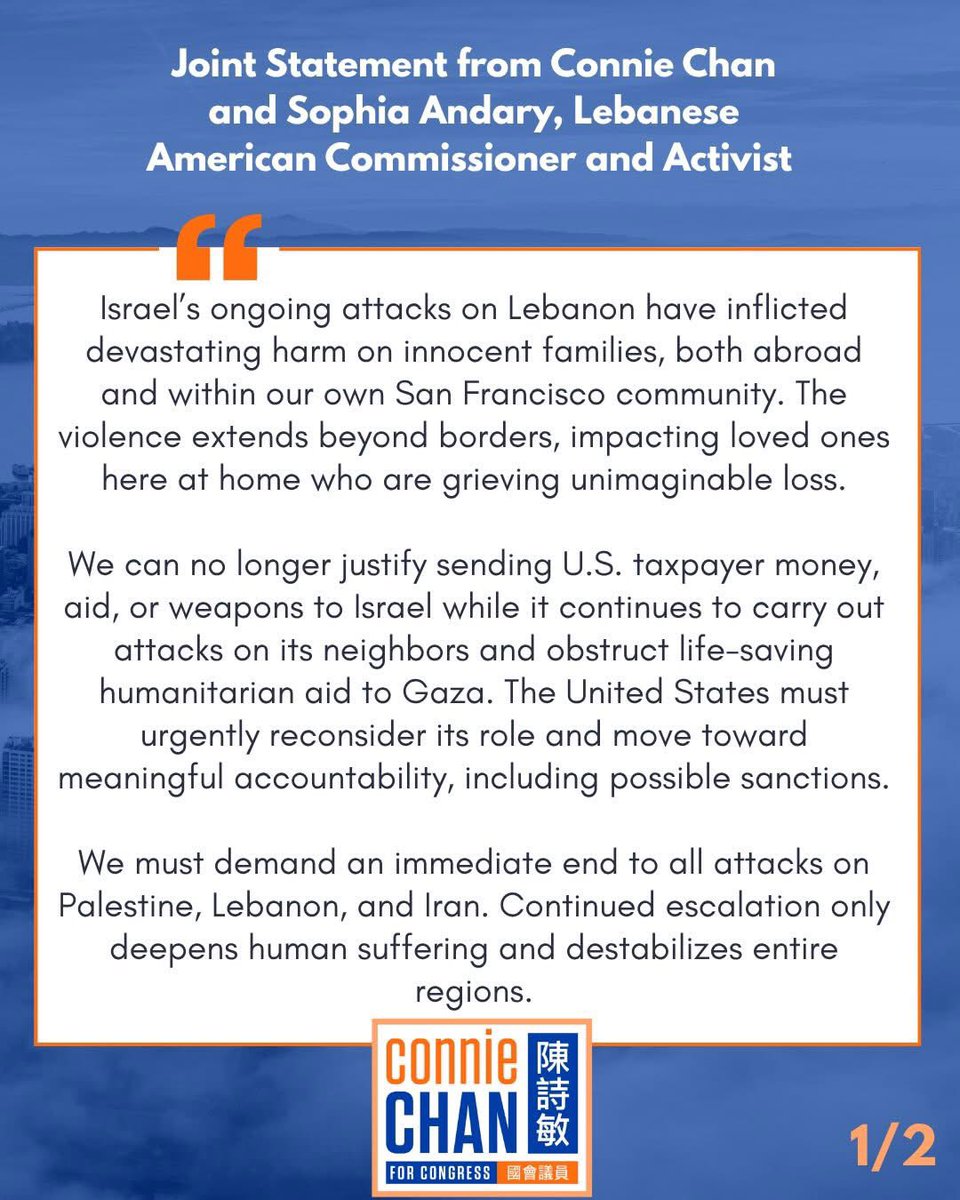 Joint Statement from Connie Chan and Sophia Andary, Lebanese American Commissioner and Activist

“

Israel’s ongoing attacks on Lebanon have inflicted devastating harm on innocent families, both abroad and within our own San Francisco community. The violence extends beyond borders, impacting loved ones here at home who are grieving unimaginable loss.

We can no longer justify sending U.S. taxpayer money, aid, or weapons to Israel while it continues to carry out attacks on its neighbors and obstruct life-saving humanitarian aid to Gaza. The United States must urgently reconsider its role and move toward meaningful accountability, including possible sanctions.

We must demand an immediate end to all attacks on Palestine, Lebanon, and Iran. Continued escalation only deepens human suffering and destabilizes entire regions.

CONNIE CHAN 陳詩敏
FOR CONGRESS 國會議員

1/2